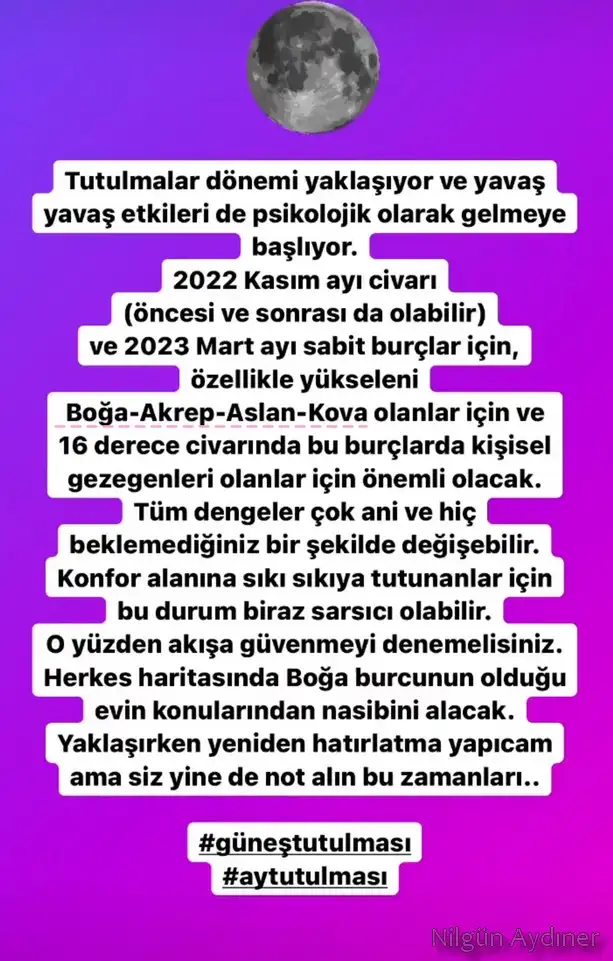 Tutulmalar dönemi yaklaşıyor ve yavaş yavaş etkileri de psikolojik olarak gelmeye başlıyor.
2022 Kasım ayı civarı
(öncesi ve sonrası da olabilir)
ve 2023 Mart ayı sabit burçlar için, özellikle yükseleni Boğa-Akrep-Aslan-Kova olanlar için ve 16 derece civarında bu burçlarda kişisel gezegenleri olanlar için önemli olacak.
Tüm dengeler çok ani ve hiç beklemediğiniz bir şekilde değişebilir.
Konfor alanına sıkı sıkıya tutunanlar için bu durum biraz sarsıcı olabilir.
O yüzden akışa güvenmeyi denemelisiniz.
Herkes haritasında Boğa burcunun olduğu evin konularından nasibini alacak.
Yaklaşırken yeniden hatırlatma yapıcam ama siz yine de not alın bu zamanları..

#güneştutulması
#aytutulması

Nilgün Aydıner